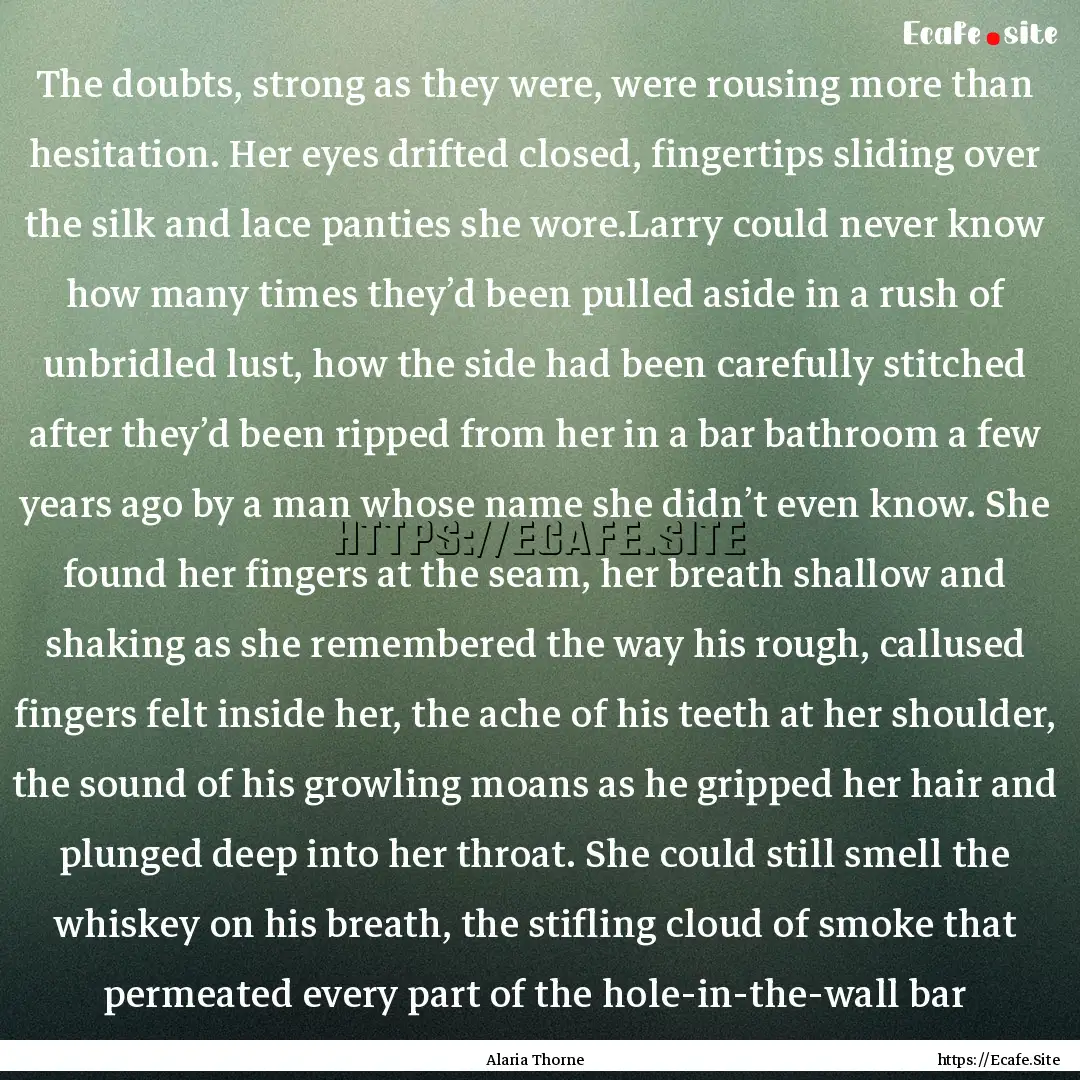 Ecafe.site

The doubts, strong as they were, were rousing more than hesitation. Her eyes drifted closed, fingertips sliding over the silk and lace panties she wore.Larry could never know how many times they’d been pulled aside in a rush of unbridled lust, how the side had been carefully stitched after they’d been ripped from her in a bar bathroom a few years ago by a man whose name she didn’t even know. She found her fingers at the seam, her breath shallow and shaking as she remembered the way his rough, callused fingers felt inside her, the ache of his teeth at her shoulder, the sound of his growling moans as he gripped her hair and plunged deep into her throat. She could still smell the whiskey on his breath, the stifling cloud of smoke that permeated every part of the hole-in-the-wall bar

HTTPS://ECAFE.SITE

Alaria Thorne

https://Ecafe.Site